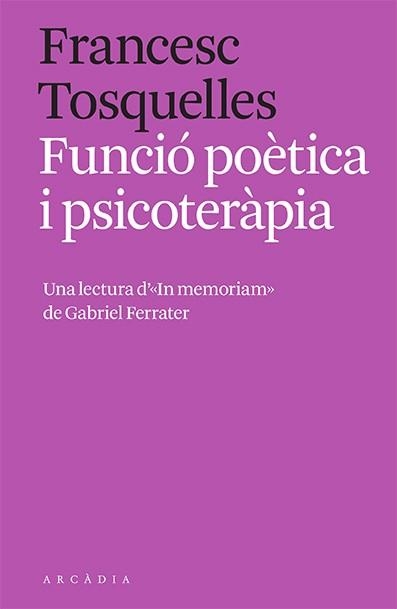 Francesc Tosquelles
Funció poètica i psicoteràpia

Una lectura d'«In memoriam» de Gabriel Ferrater

ARCÀDIA